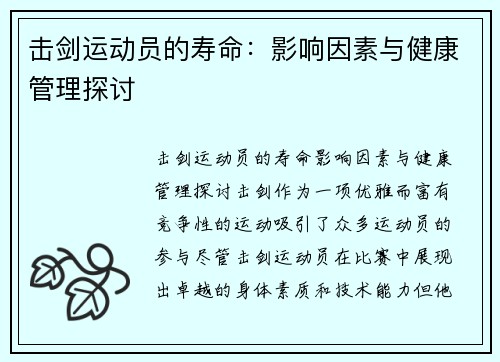 击剑运动员的寿命：影响因素与健康管理探讨

击剑运动员的寿命影响因素与健康管理探讨击剑作为一项优雅而富有竞争性的运动吸引了众多运动员的参与尽管击剑运动员在比赛中展现出卓越的身体素质和技术能力但他